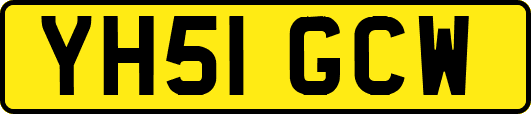 YH51 GCW